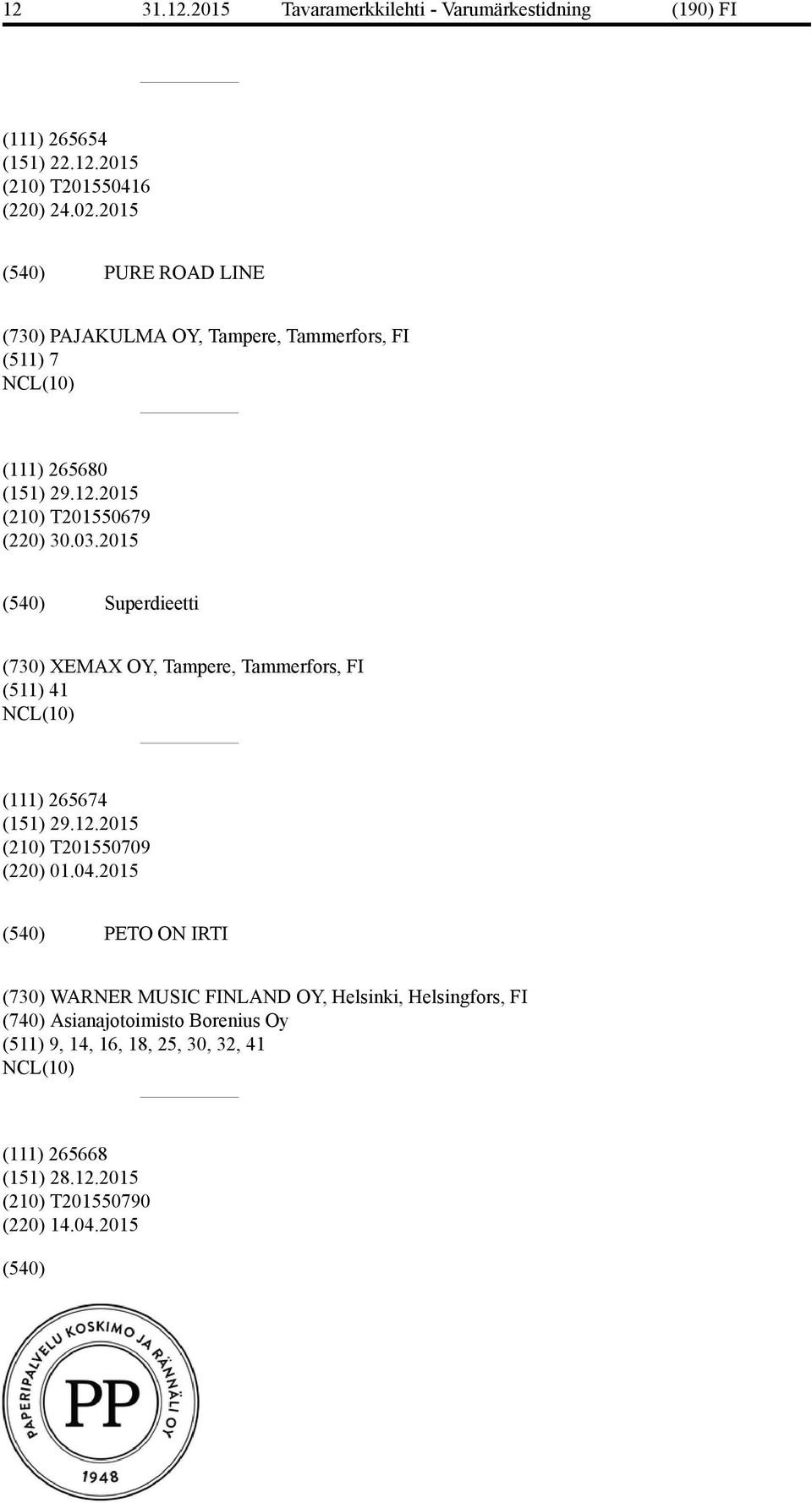 12 31.12.2015 Tavaramerkkilehti - Varumärkestidning (190) FI

(111) 265654
(151) 22.12.2015
(210) T201550416
(220) 24.02.2015

(540) PURE ROAD LINE

(730) PAJAKULMA OY, Tampere, Tammerfors, FI
(511) 7
NCL(10)

(111) 265680
(151) 29.12.2015
(210) T201550679
(220) 30.03.2015

(540) Superdieetti

(730) XEMAX OY, Tampere, Tammerfors, FI
(511) 41
NCL(10)

(111) 265674
(151) 29.12.2015
(210) T201550709
(220) 01.04.2015

(540) PETO ON IRTI

(730) WARNER MUSIC FINLAND OY, Helsinki, Helsingfors, FI
(740) Asianajotoimisto Borenius Oy
(511) 9, 14, 16, 18, 25, 30, 32, 41
NCL(10)

(111) 265668
(151) 28.12.2015
(210) T201550790
(220) 14.04.2015

(540)

PAPERIPALVELU KOSKIMO JA RÄNNÄLI OY
PP
1948